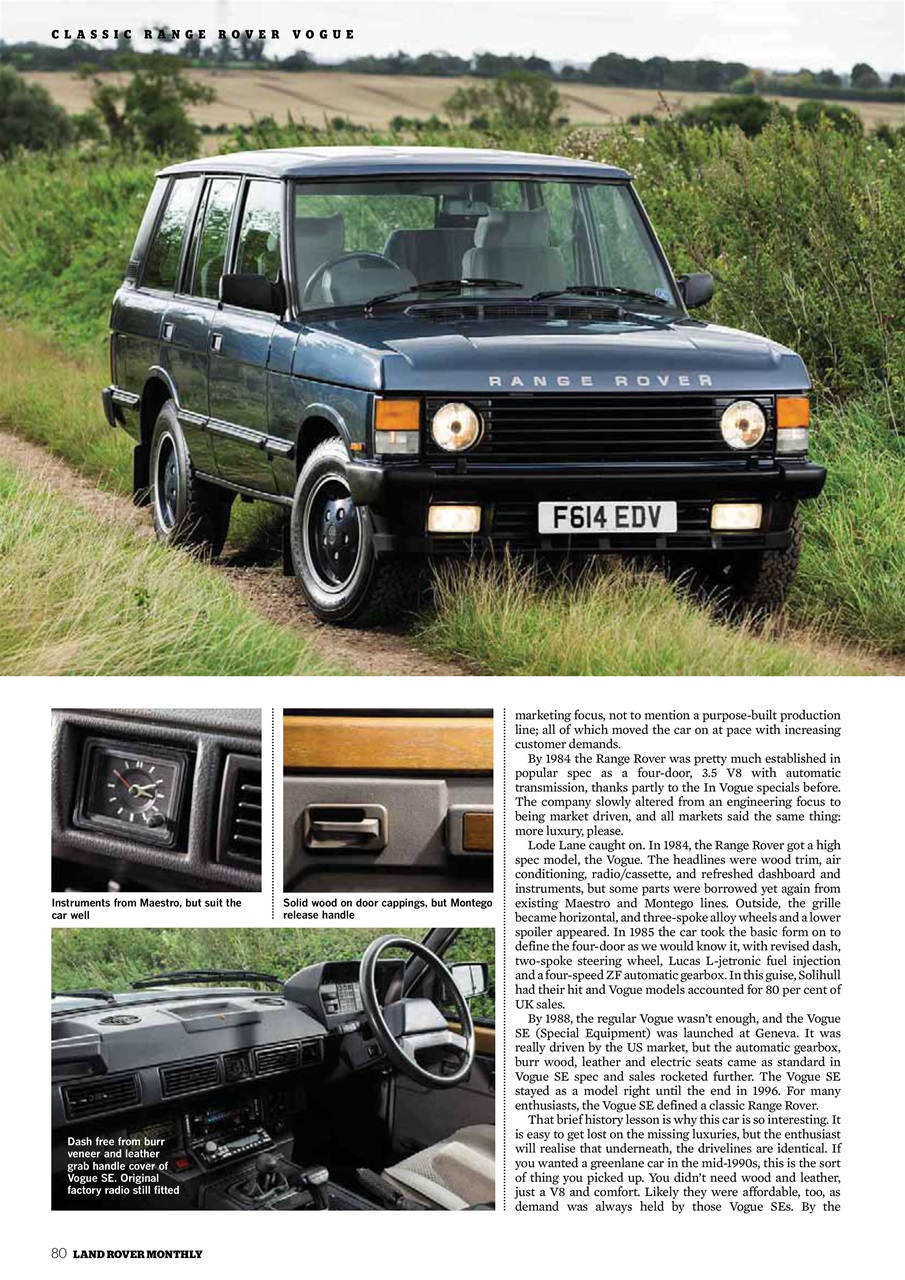 CLASSIC RANGE ROVER VOGUE

RANGE ROVER

F614 EDV

Instruments from Maestro, but suit the car well

Solid wood on door cappings, but Montego release handle

Dash free from burr veneer and leather grab handle cover of Vogue SE. Original factory radio still fitted

marketing focus, not to mention a purpose-built production line; all of which moved the car on at pace with increasing customer demands.

By 1984 the Range Rover was pretty much established in popular spec as a four-door, 3.5 V8 with automatic transmission, thanks partly to the In Vogue specials before. The company slowly altered from an engineering focus to being market driven, and all markets said the same thing: more luxury, please.

Lode Lane caught on. In 1984, the Range Rover got a high spec model, the Vogue. The headlines were wood trim, air conditioning, radio/cassette, and refreshed dashboard and instruments, but some parts were borrowed yet again from existing Maestro and Montego lines. Outside, the grille became horizontal, and three-spoke alloy wheels and a lower spoiler appeared. In 1985 the car took the basic form on to define the four-door as we would know it, with revised dash, two-spoke steering wheel, Lucas L-jetronic fuel injection and a four-speed ZF automatic gearbox. In this guise, Solihull had their hit and Vogue models accounted for 80 per cent of UK sales.

By 1988, the regular Vogue wasn't enough, and the Vogue SE (Special Equipment) was launched at Geneva. It was really driven by the US market, but the automatic gearbox, burr wood, leather and electric seats came as standard in Vogue SE spec and sales rocketed further. The Vogue SE stayed as a model right until the end in 1996. For many enthusiasts, the Vogue SE defined a classic Range Rover.

That brief history lesson is why this car is so interesting. It is easy to get lost on the missing luxuries, but the enthusiast will realise that underneath, the drivelines are identical. If you wanted a greenlane car in the mid-1990s, this is the sort of thing you picked up. You didn't need wood and leather, just a V8 and comfort. Likely they were affordable, too, as demand was always held by those Vogue SEs. By the

80 LAND ROVER MONTHLY